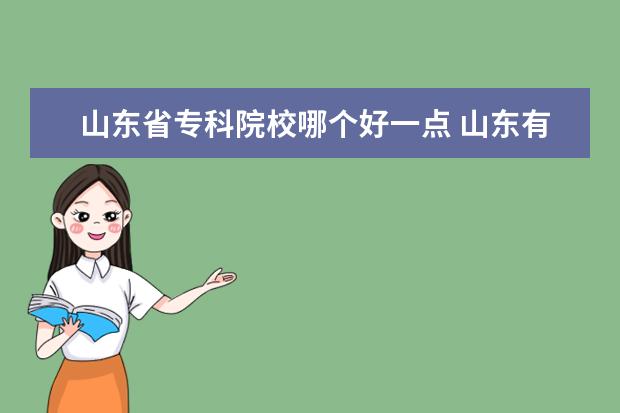 山东省专科院校哪个好一点 山东有